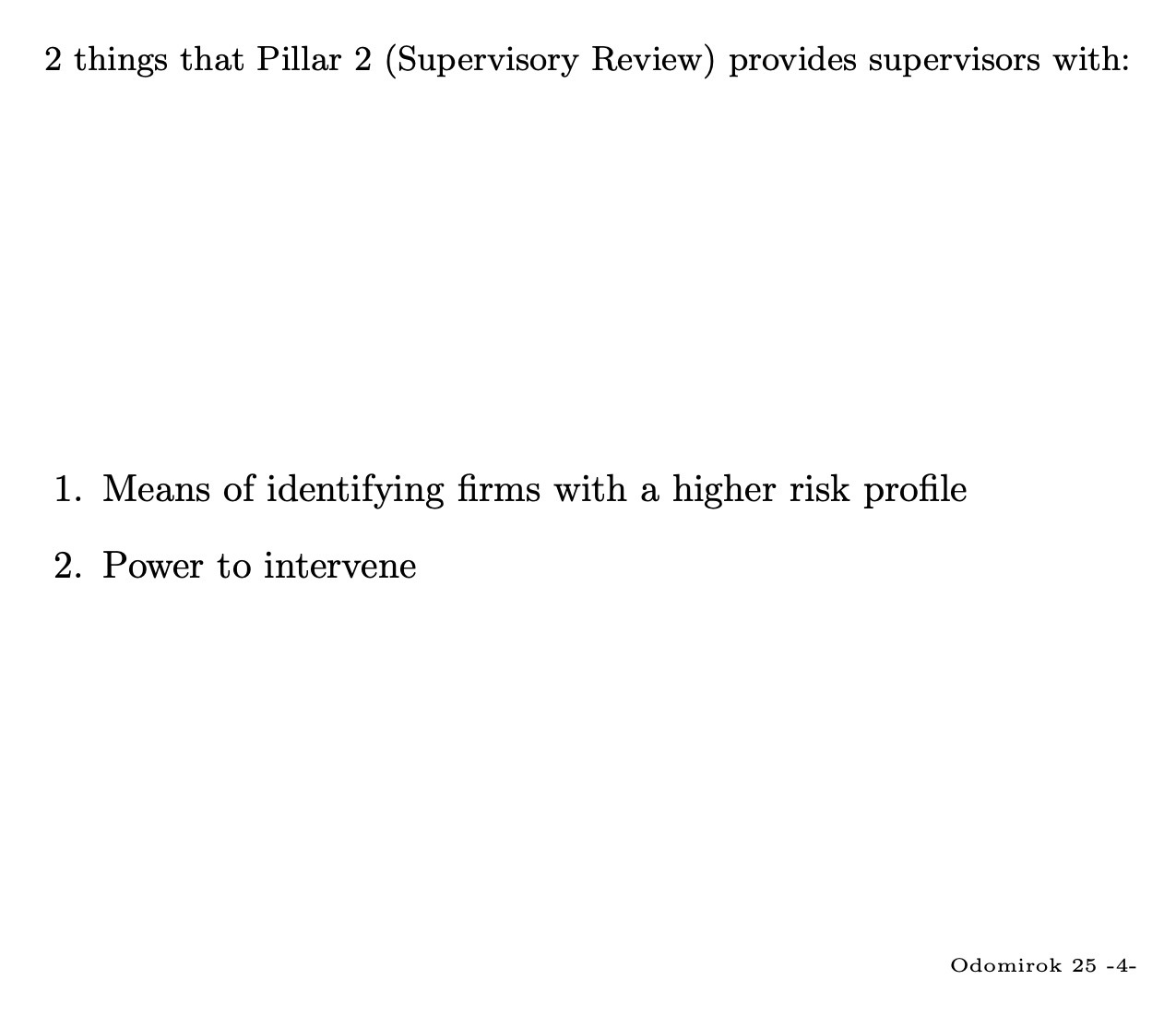 2 things that Pillar 2 (Supervisory Review) provides supervisors with:

1. Means of identifying firms with a higher risk profile

2. Power to intervene

Odomirok 25 -4-